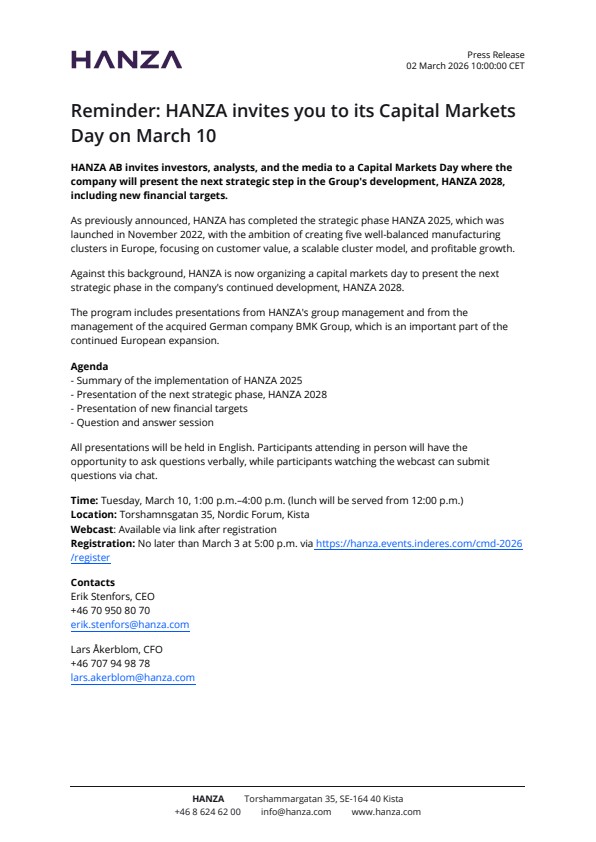 HANZA

Press Release
02 March 2026 10:00:00 CET

Reminder: HANZA invites you to its Capital Markets Day on March 10

HANZA AB invites investors, analysts, and the media to a Capital Markets Day where the company will present the next strategic step in the Group's development, HANZA 2028, including new financial targets.

As previously announced, HANZA has completed the strategic phase HANZA 2025, which was launched in November 2022, with the ambition of creating five well-balanced manufacturing clusters in Europe, focusing on customer value, a scalable cluster model, and profitable growth.

Against this background, HANZA is now organizing a capital markets day to present the next strategic phase in the company's continued development, HANZA 2028.

The program includes presentations from HANZA's group management and from the management of the acquired German company BMK Group, which is an important part of the continued European expansion.

Agenda
- Summary of the implementation of HANZA 2025
- Presentation of the next strategic phase, HANZA 2028
- Presentation of new financial targets
- Question and answer session

All presentations will be held in English. Participants attending in person will have the opportunity to ask questions verbally, while participants watching the webcast can submit questions via chat.

Time: Tuesday, March 10, 1:00 p.m.–4:00 p.m. (lunch will be served from 12:00 p.m.)
Location: Torshamnsgatan 35, Nordic Forum, Kista
Webcast: Available via link after registration
Registration: No later than March 3 at 5:00 p.m. via https://hanza.events.inderes.com/cmd-2026/register

Contacts
Erik Stenfors, CEO
+46 70 950 80 70
erik.stenfors@hanza.com

Lars Åkerblom, CFO
+46 707 94 98 78
lars.akerblom@hanza.com

HANZA Torshammargatan 35, SE-164 40 Kista
+46 8 624 62 00 info@hanza.com www.hanza.com